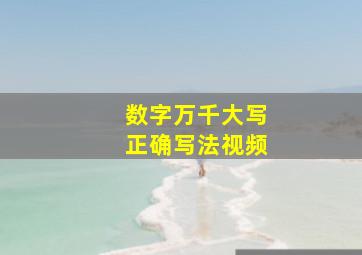 数字万千大写
正确写法视频